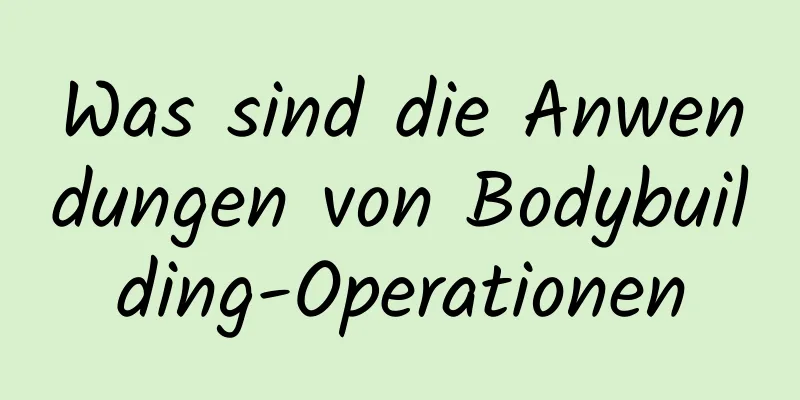 Was sind die Anwendungen von Bodybuilding-Operationen